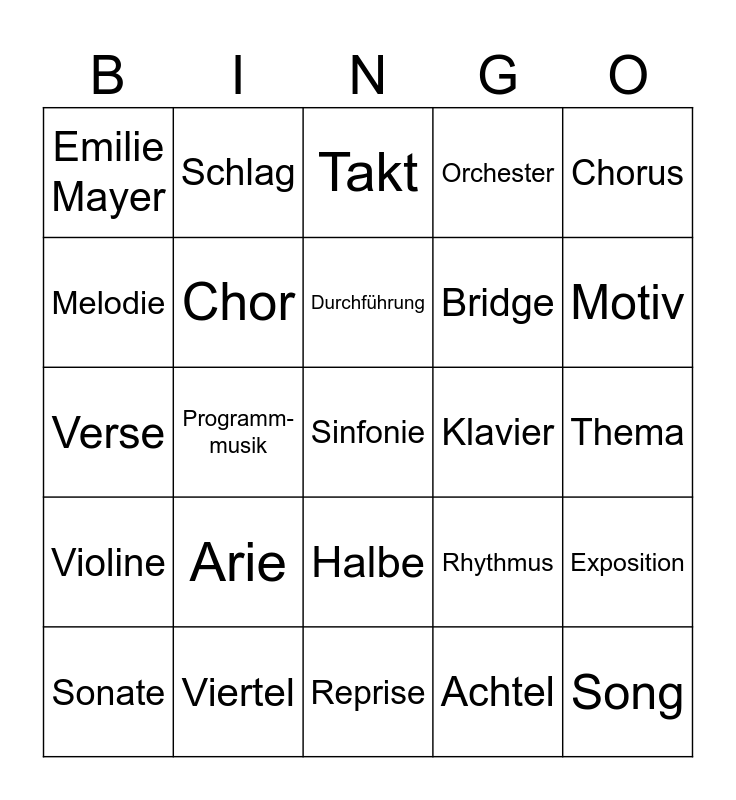 | B | I | N | G | O |
|---|---|---|---|---|
| Emilie Mayer | Schlag | Takt | Orchester | Chorus |
| Melodie | Chor | Durchführung | Bridge | Motiv |
| Verse | Programmmusik | Sinfonie | Klavier | Thema |
| Violine | Arie | Halbe | Rhythmus | Exposition |
| Sonate | Viertel | Reprise | Achtel | Song |